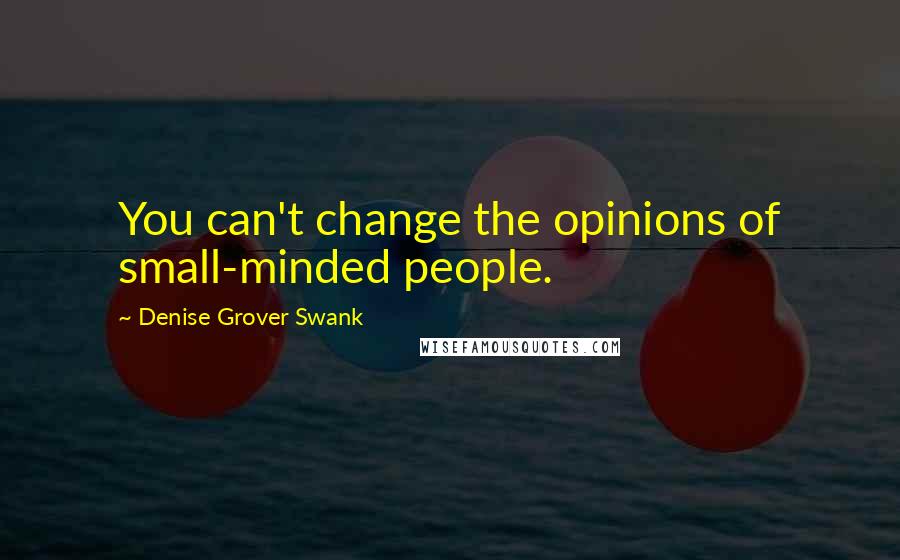 You can't change the opinions of small-minded people.

~ Denise Grover Swank

WISEFAMOUSQUOTES.COM